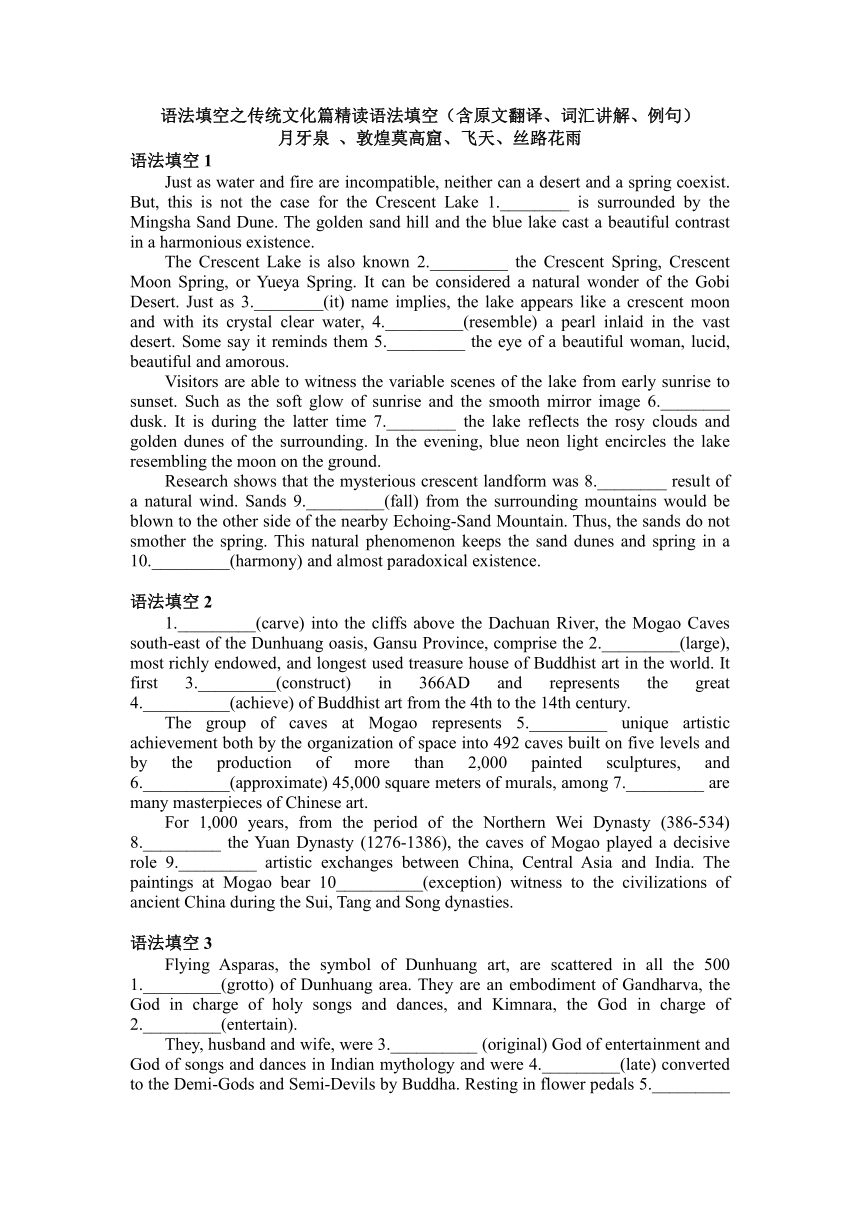 语法填空之传统文化篇精读语法填空（含原文翻译、词汇讲解、例句）
月牙泉 、敦煌莫高窟、飞天、丝路花雨

语法填空 1

Just as water and fire are incompatible, neither can a desert and a spring coexist. But, this is not the case for the Crescent Lake 1.________ is surrounded by the Mingsha Sand Dune. The golden sand hill and the blue lake cast a beautiful contrast in a harmonious existence.

The Crescent Lake is also known 2._________ the Crescent Spring, Crescent Moon Spring, or Yueya Spring. It can be considered a natural wonder of the Gobi Desert. Just as 3.________(it) name implies, the lake appears like a crescent moon and with its crystal clear water, 4._________(resemble) a pearl inlaid in the vast desert. Some say it reminds them 5._________ the eye of a beautiful woman, lucid, beautiful and amorous.

Visitors are able to witness the variable scenes of the lake from early sunrise to sunset. Such as the soft glow of sunrise and the smooth mirror image 6.________ dusk. It is during the latter time 7.________ the lake reflects the rosy clouds and golden dunes of the surrounding. In the evening, blue neon light encircles the lake resembling the moon on the ground.

Research shows that the mysterious crescent landform was 8.________ result of a natural wind. Sands 9._________(fall) from the surrounding mountains would be blown to the other side of the nearby Echoing-Sand Mountain. Thus, the sands do not smother the spring. This natural phenomenon keeps the sand dunes and spring in a 10._________(harmony) and almost paradoxical existence.

语法填空 2

1._________(carve) into the cliffs above the Dachuan River, the Mogao Caves south-east of the Dunhuang oasis, Gansu Province, comprise the 2._________(large), most richly endowed, and longest used treasure house of Buddhist art in the world. It first 3._________(construct) in 366AD and represents the great 4.__________(achieve) of Buddhist art from the 4th to the 14th century.

The group of caves at Mogao represents 5._________ unique artistic achievement both by the organization of space into 492 caves built on five levels and by the production of more than 2,000 painted sculptures, and 6.__________(approximate) 45,000 square meters of murals, among 7._________ are many masterpieces of Chinese art.

For 1,000 years, from the period of the Northern Wei Dynasty (386-534) 8._________ the Yuan Dynasty (1276-1386), the caves of Mogao played a decisive role 9._________ artistic exchanges between China, Central Asia and India. The paintings at Mogao bear 10__________(exception) witness to the civilizations of ancient China during the Sui, Tang and Song dynasties.

语法填空 3

Flying Asparas, the symbol of Dunhuang art, are scattered in all the 500 1._________(grotto) of Dunhuang area. They are an embodiment of Gandharva, the God in charge of holy songs and dances, and Kimnara, the God in charge of 2._________(entertain).

They, husband and wife, were 3.__________ (original) God of entertainment and God of songs and dances in Indian mythology and were 4._________(late) converted to the Demi-Gods and Semi-Devils by Buddha. Resting in flower pedals 5._________